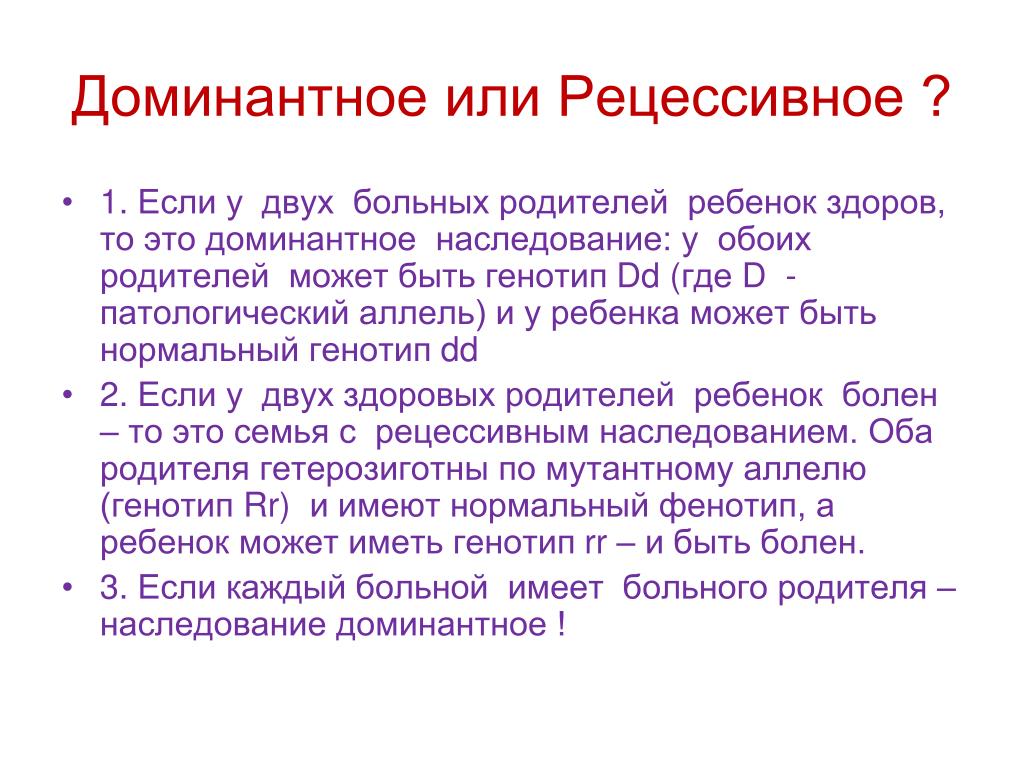 Доминантное или Рецессивное ?

• 1. Если у двух больных родителей ребенок здоров, то это доминантное наследование: у обоих родителей может быть генотип Dd (где D - патологический аллель) и у ребенка может быть нормальный генотип dd

• 2. Если у двух здоровых родителей ребенок болен – то это семья с рецессивным наследованием. Оба родителя гетерозиготны по мутантному аллелю (генотип Rr) и имеют нормальный фенотип, а ребенок может иметь генотип rr – и быть болен.

• 3. Если каждый больной имеет больного родителя – наследование доминантное !